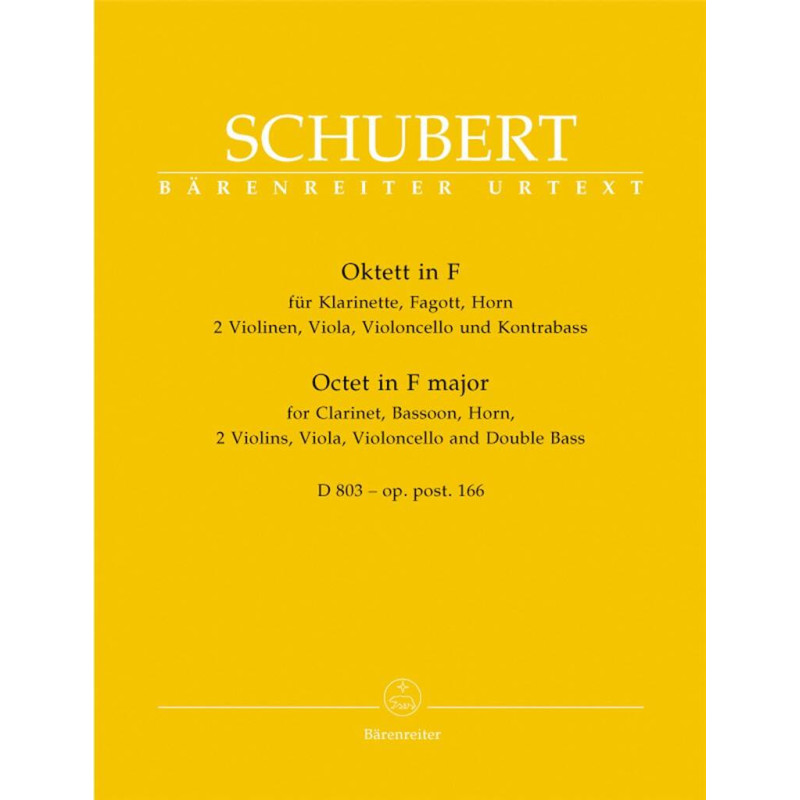 SCHUBERT
BÄRENREITER URTEXT

Oktett in F
für Klarinette, Fagott, Horn
2 Violinen, Viola, Violoncello und Kontrabass

Octet in F major
for Clarinet, Bassoon, Horn,
2 Violins, Viola, Violoncello and Double Bass

D 803 – op. post. 166

Bärenreiter